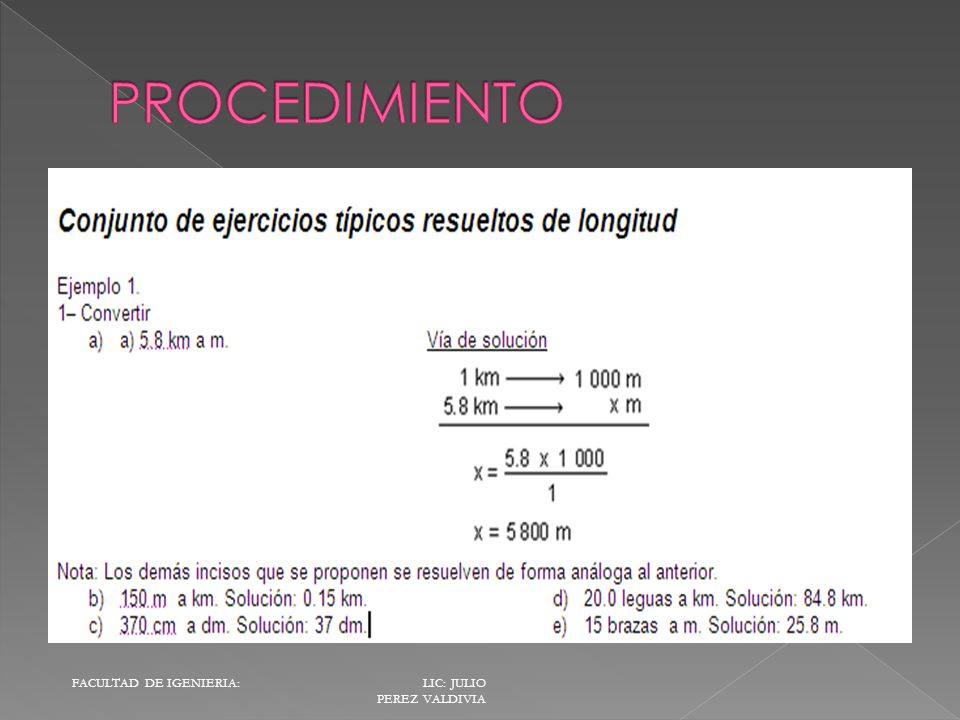 PROCEDIMIENTO

Conjunto de ejercicios típicos resueltos de longitud

Ejemplo 1.
1– Convertir
a) a) 5.8 km a m.

Vía de solución

1 km $\longrightarrow$ 1 000 m
5.8 km $\longrightarrow$ x m

$x = \frac{5.8 \times 1\,000}{1}$

x = 5 800 m

Nota: Los demás incisos que se proponen se resuelven de forma análoga al anterior.
b) 150 m a km. Solución: 0.15 km.
c) 370 cm a dm. Solución: 37 dm.
d) 20.0 leguas a km. Solución: 84.8 km.
e) 15 brazas a m. Solución: 25.8 m.

FACULTAD DE IGENIERIA:

LIC: JULIO PEREZ VALDIVIA